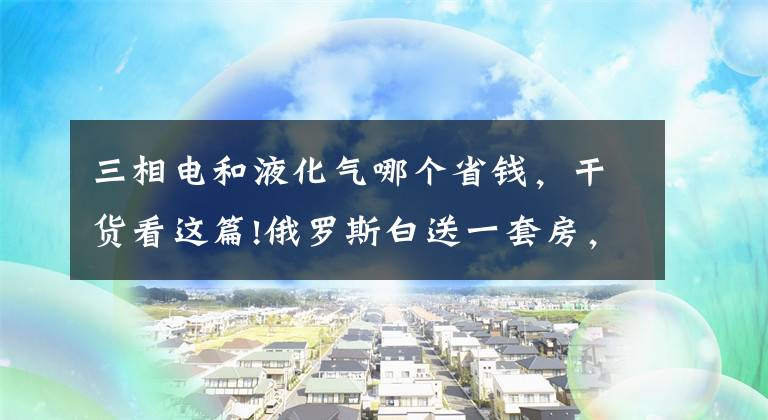 三相电和液化气哪个省钱，干货看这篇!俄罗斯白送一套房，